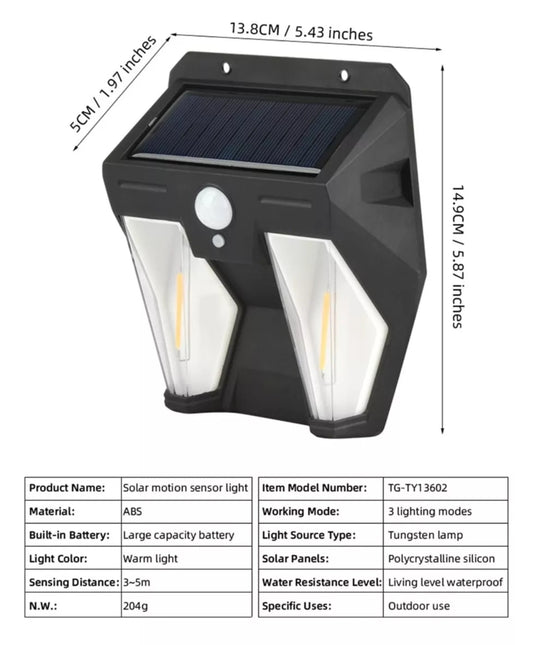 5CM / 1.97 inches

13.8CM / 5.43 inches

14.9CM / 5.87 inches

| Product Name: | Solar motion sensor light |
|---|---|
| Material: | ABS |
| Built-in Battery: | Large capacity battery |
| Light Color: | Warm light |
| Sensing Distance: | 3~5m |
| N.W.: | 204g |

| Item Model Number: | TG-TY13602 |
|---|---|
| Working Mode: | 3 lighting modes |
| Light Source Type: | Tungsten lamp |
| Solar Panels: | Polycrystalline silicon |
| Water Resistance Level: | Living level waterproof |
| Specific Uses: | Outdoor use |